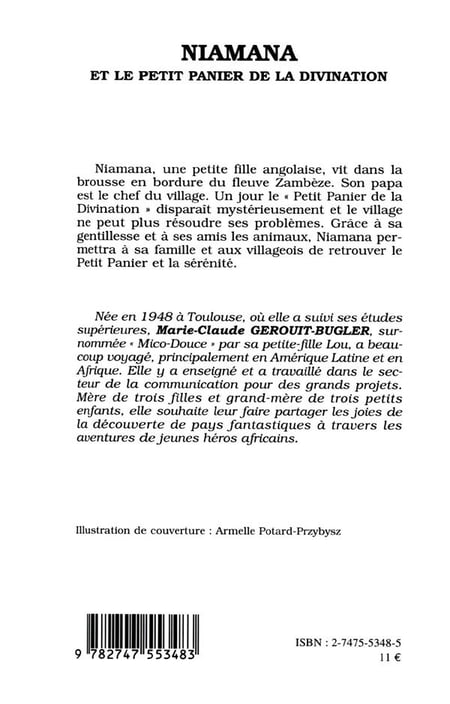 NIAMANA

ET LE PETIT PANIER DE LA DIVINATION

Niamana, une petite fille angolaise, vit dans la brousse en bordure du fleuve Zambèze. Son papa est le chef du village. Un jour le « Petit Panier de la Divination » disparaît mystérieusement et le village ne peut plus résoudre ses problèmes. Grâce à sa gentillesse et à ses amis les animaux, Niamana permettra à sa famille et aux villageois de retrouver le Petit Panier et la sérénité.

Née en 1948 à Toulouse, où elle a suivi ses études supérieures, Marie-Claude GEROUIT-BUGLER, surnommée « Mico-Douce » par sa petite-fille Lou, a beaucoup voyagé, principalement en Amérique Latine et en Afrique. Elle y a enseigné et a travaillé dans le secteur de la communication pour des grands projets. Mère de trois filles et grand-mère de trois petits enfants, elle souhaite leur faire partager les joies de la découverte de pays fantastiques à travers les aventures de jeunes héros africains.

Illustration de couverture : Armelle Potard-Przybysz

9 782747 553483

ISBN : 2-7475-5348-5
11 €